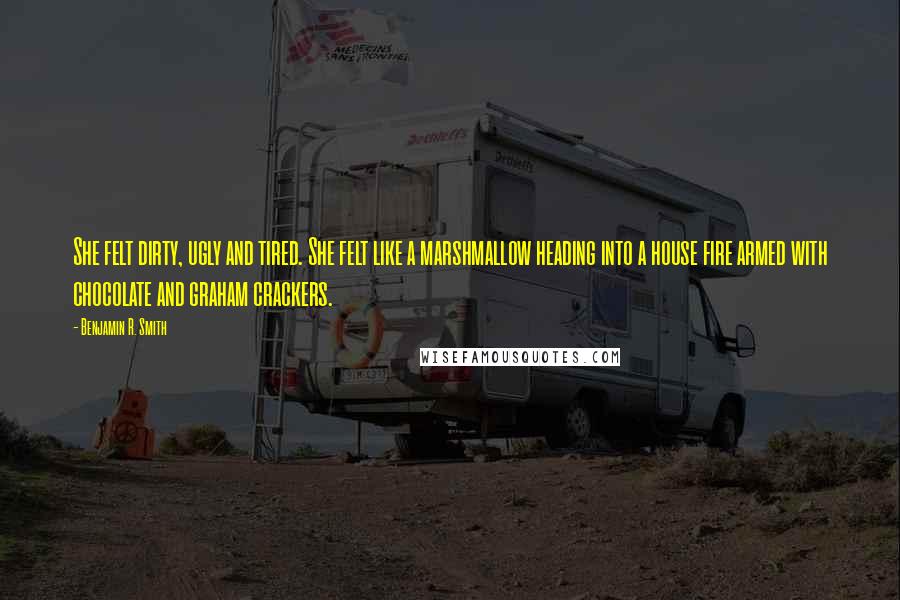 MEDECINS SANS FRONTIERES

Dethleffs

Dethleffs

She felt dirty, ugly and tired. She felt like a marshmallow heading into a house fire armed with chocolate and graham crackers.

- Benjamin R. Smith

WISEFAMOUSQUOTES.COM